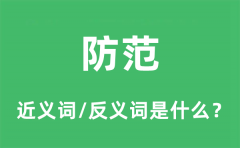 防范

近义词/反义词是什么？